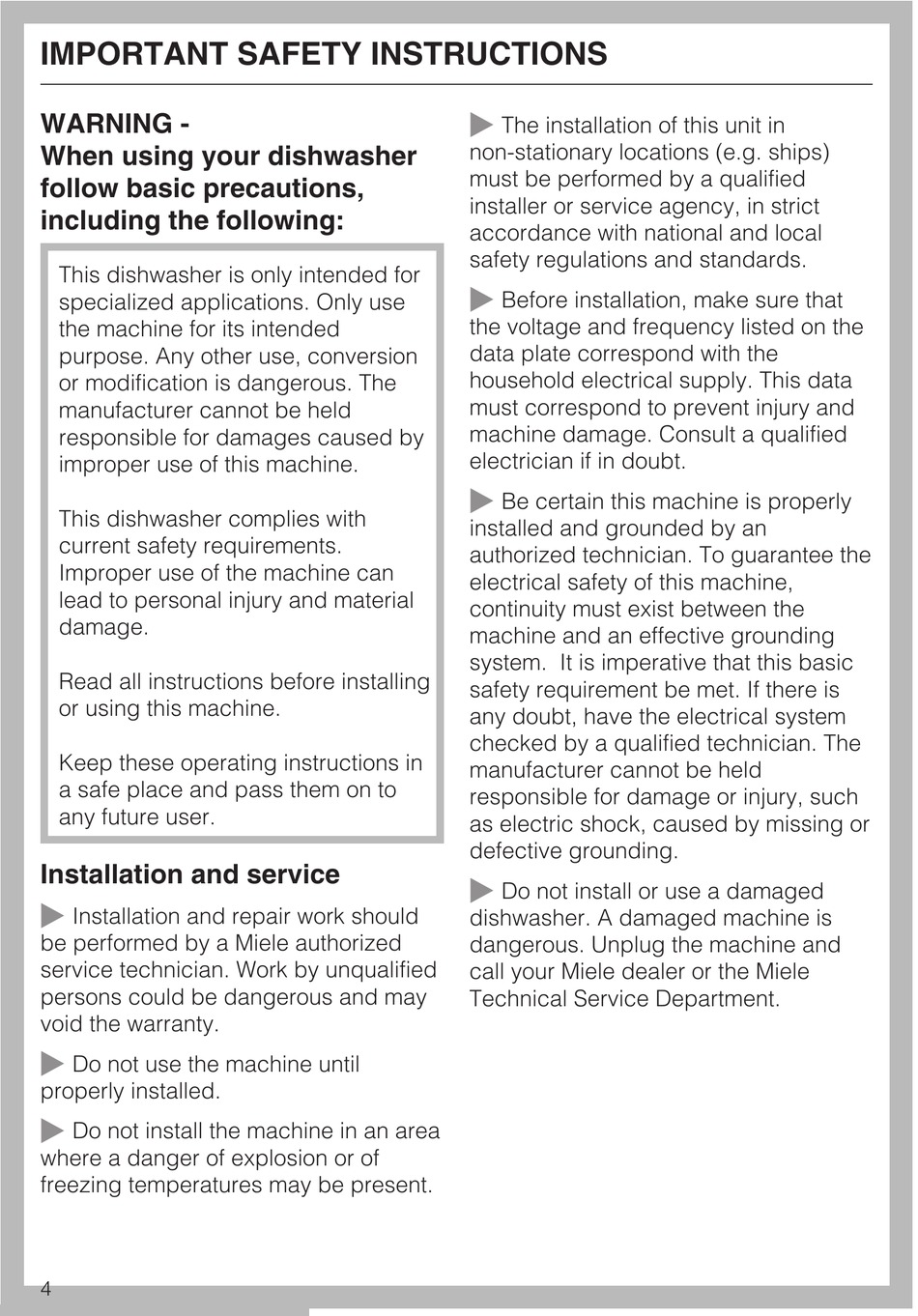 IMPORTANT SAFETY INSTRUCTIONS

WARNING -
When using your dishwasher follow basic precautions, including the following:

This dishwasher is only intended for specialized applications. Only use the machine for its intended purpose. Any other use, conversion or modification is dangerous. The manufacturer cannot be held responsible for damages caused by improper use of this machine.

This dishwasher complies with current safety requirements. Improper use of the machine can lead to personal injury and material damage.

Read all instructions before installing or using this machine.

Keep these operating instructions in a safe place and pass them on to any future user.

Installation and service

▶ Installation and repair work should be performed by a Miele authorized service technician. Work by unqualified persons could be dangerous and may void the warranty.

▶ Do not use the machine until properly installed.

▶ Do not install the machine in an area where a danger of explosion or of freezing temperatures may be present.

▶ The installation of this unit in non-stationary locations (e.g. ships) must be performed by a qualified installer or service agency, in strict accordance with national and local safety regulations and standards.

▶ Before installation, make sure that the voltage and frequency listed on the data plate correspond with the household electrical supply. This data must correspond to prevent injury and machine damage. Consult a qualified electrician if in doubt.

▶ Be certain this machine is properly installed and grounded by an authorized technician. To guarantee the electrical safety of this machine, continuity must exist between the machine and an effective grounding system. It is imperative that this basic safety requirement be met. If there is any doubt, have the electrical system checked by a qualified technician. The manufacturer cannot be held responsible for damage or injury, such as electric shock, caused by missing or defective grounding.

▶ Do not install or use a damaged dishwasher. A damaged machine is dangerous. Unplug the machine and call your Miele dealer or the Miele Technical Service Department.

4